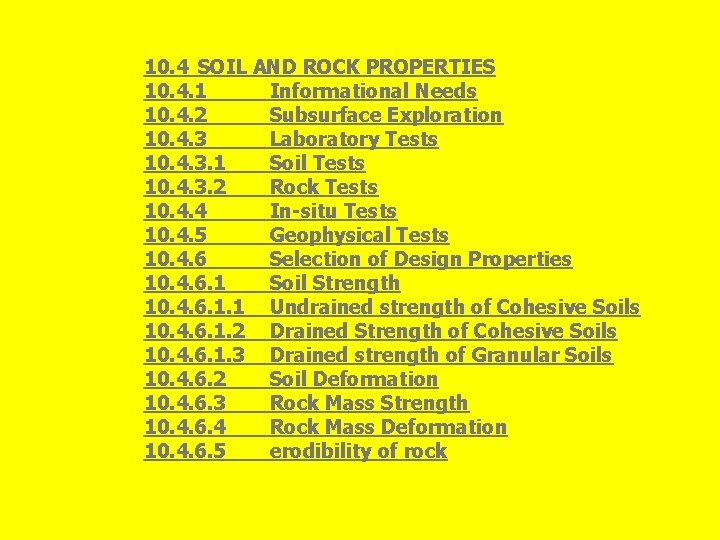 10.4 SOIL AND ROCK PROPERTIES
10.4.1 Informational Needs
10.4.2 Subsurface Exploration
10.4.3 Laboratory Tests
10.4.3.1 Soil Tests
10.4.3.2 Rock Tests
10.4.4 In-situ Tests
10.4.5 Geophysical Tests
10.4.6 Selection of Design Properties
10.4.6.1 Soil Strength
10.4.6.1.1 Undrained strength of Cohesive Soils
10.4.6.1.2 Drained Strength of Cohesive Soils
10.4.6.1.3 Drained strength of Granular Soils
10.4.6.2 Soil Deformation
10.4.6.3 Rock Mass Strength
10.4.6.4 Rock Mass Deformation
10.4.6.5 erodibility of rock